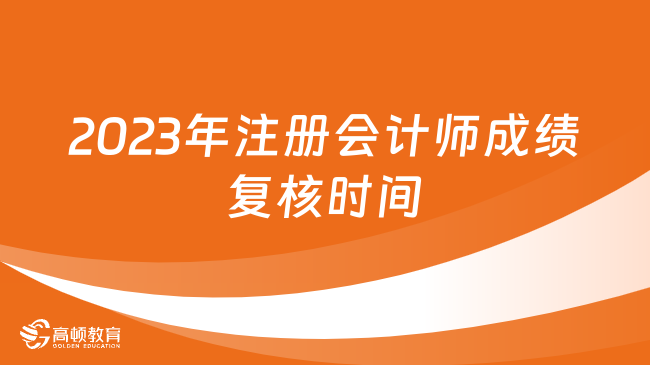 2023年注册会计师成绩复核时间

高顿教育
GOLDEN EDUCATION